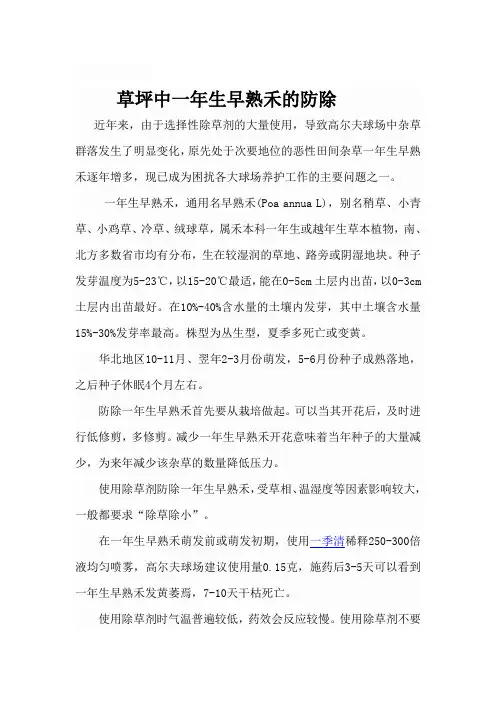 草坪中一年生早熟禾的防除

近年来，由于选择性除草剂的大量使用，导致高尔夫球场中杂草群落发生了明显变化，原先处于次要地位的恶性田间杂草一年生早熟禾逐年增多，现已成为困扰各大球场养护工作的主要问题之一。

一年生早熟禾，通用名早熟禾(Poa annua L)，别名稍草、小青草、小鸡草、冷草、绒球草，属禾本科一年生或越年生草本植物，南、北方多数省市均有分布，生在较湿润的草地、路旁或阴湿地块。种子发芽温度为5-23℃，以15-20℃最适，能在0-5cm土层内出苗，以0-3cm土层内出苗最好。在10%-40%含水量的土壤内发芽，其中土壤含水量15%-30%发芽率最高。株型为丛生型，夏季多死亡或变黄。

华北地区10-11月、翌年2-3月份萌发，5-6月份种子成熟落地，之后种子休眠4个月左右。

防除一年生早熟禾首先要从栽培做起。可以当其开花后，及时进行低修剪，多修剪。减少一年生早熟禾开花意味着当年种子的大量减少，为来年减少该杂草的数量降低压力。

使用除草剂防除一年生早熟禾，受草相、温湿度等因素影响较大，一般都要求“除草除小”。

在一年生早熟禾萌发前或萌发初期，使用一季清稀释250-300倍液均匀喷雾，高尔夫球场建议使用量0.15克，施药后3-5天可以看到一年生早熟禾发黄萎蔫，7-10天干枯死亡。

使用除草剂时气温普遍较低，药效会反应较慢。使用除草剂不要